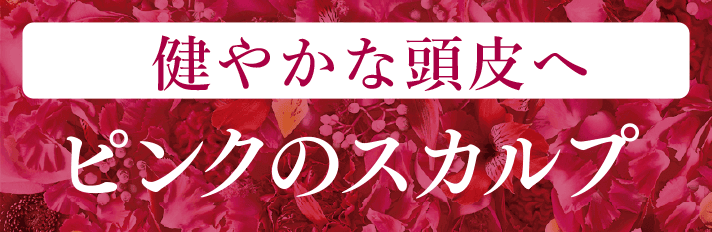 健やかな頭皮へ

ピンクのスカルプ